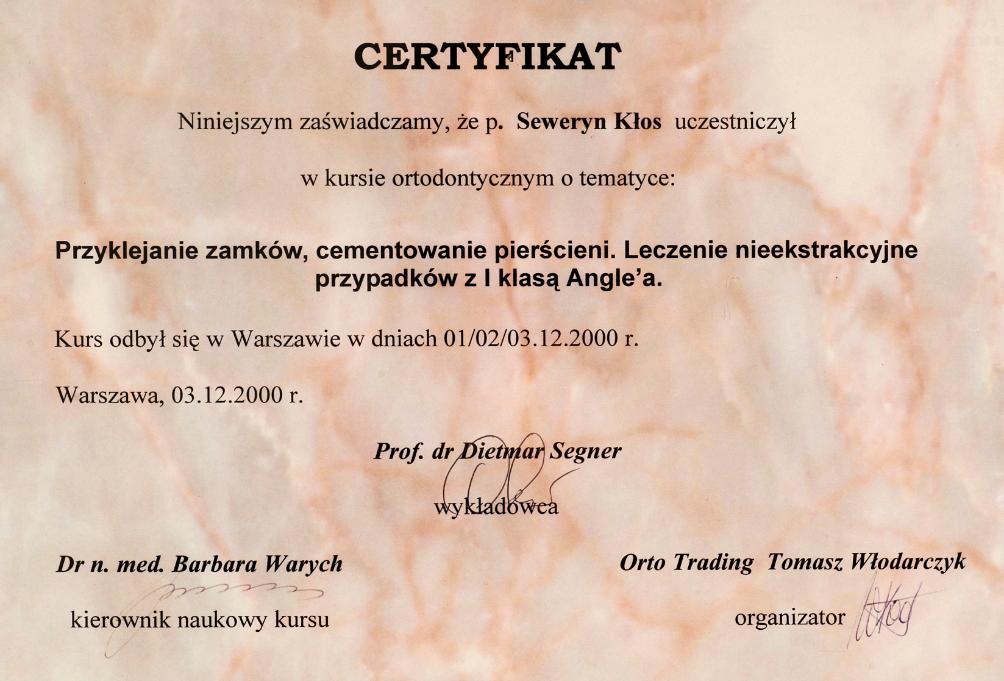 CERTYFIKAT

Niniejszym zaświadczamy, że p. Seweryn Kłos uczestniczył

w kursie ortodontycznym o tematyce:

Przyklejanie zamków, cementowanie pierścieni. Leczenie nieekstrakcyjne przypadków z I klasą Angle'a.

Kurs odbył się w Warszawie w dniach 01/02/03.12.2000 r.

Warszawa, 03.12.2000 r.

Prof. dr Dietmar Segner

wykładowca

Dr n. med. Barbara Warych

kierownik naukowy kursu

Orto Trading Tomasz Włodarczyk

organizator